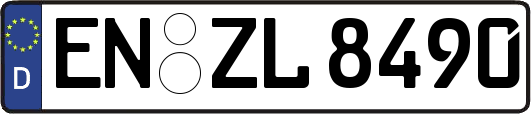 D
EN ZL 8490